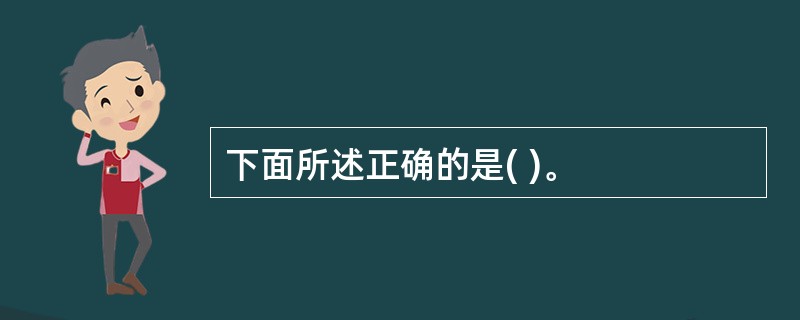 下面所述正确的是( )。